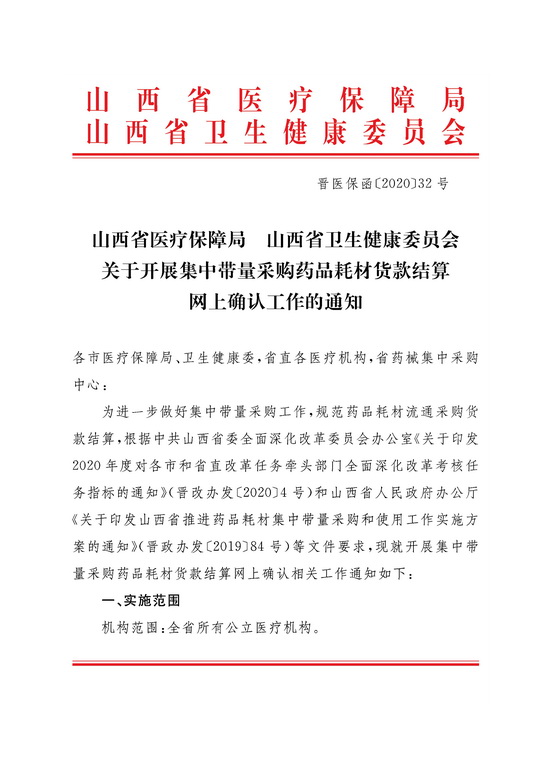 山西省医疗保障局
山西省卫生健康委员会

晋医保函〔2020〕32号

山西省医疗保障局　山西省卫生健康委员会
关于开展集中带量采购药品耗材货款结算
网上确认工作的通知

各市医疗保障局、卫生健康委，省直各医疗机构，省药械集中采购中心：

为进一步做好集中带量采购工作，规范药品耗材流通采购货款结算，根据中共山西省委全面深化改革委员会办公室《关于印发2020年度对各市和省直改革任务牵头部门全面深化改革考核任务指标的通知》（晋改办发〔2020〕4号）和山西省人民政府办公厅《关于印发山西省推进药品耗材集中带量采购和使用工作实施方案的通知》（晋政办发〔2019〕84号）等文件要求，现就开展集中带量采购药品耗材货款结算网上确认相关工作通知如下：

一、实施范围

机构范围：全省所有公立医疗机构。